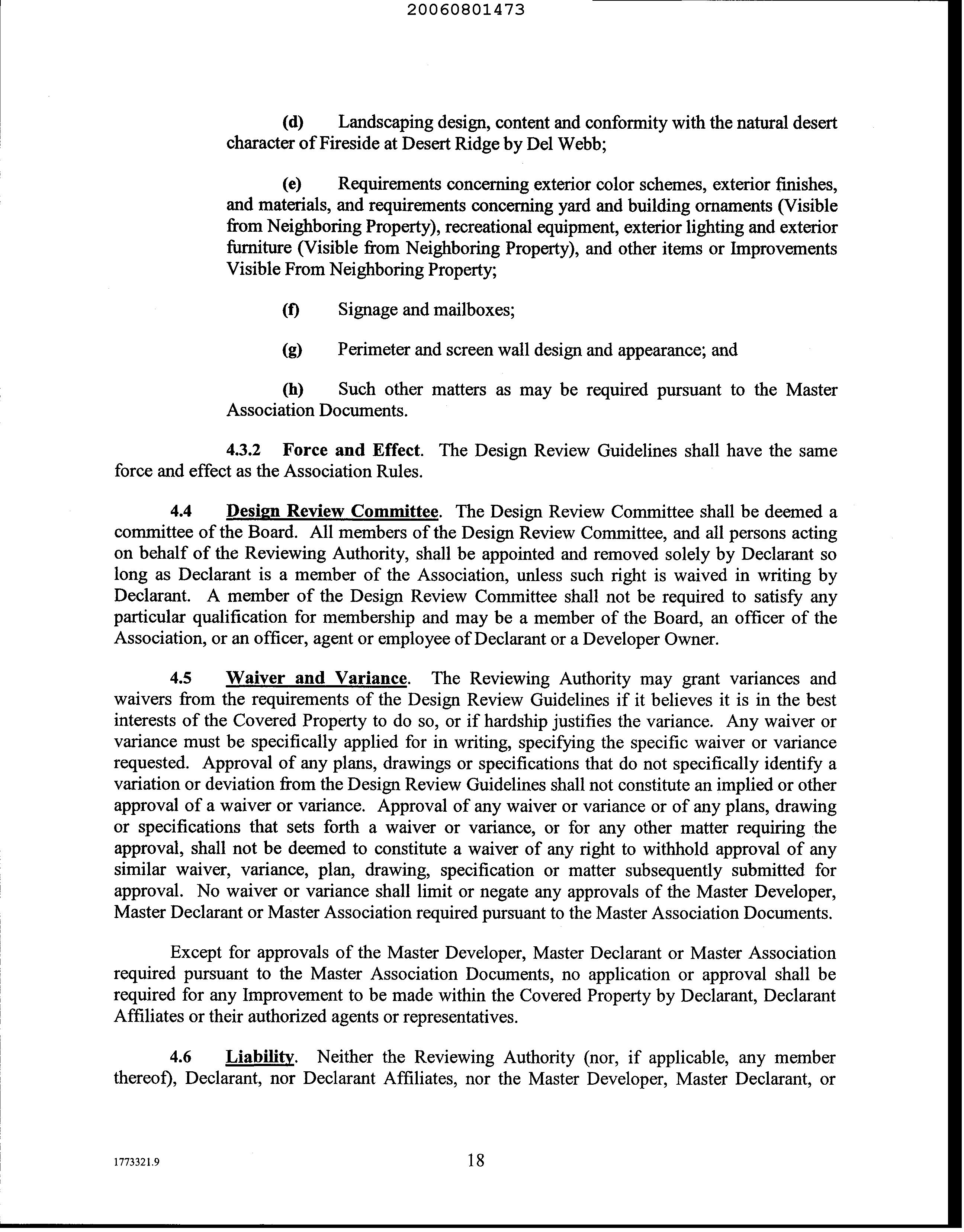 20060801473

(d) Landscaping design, content and conformity with the natural desert character of Fireside at Desert Ridge by Del Webb;

(e) Requirements concerning exterior color schemes, exterior finishes, and materials, and requirements concerning yard and building ornaments (Visible from Neighboring Property), recreational equipment, exterior lighting and exterior furniture (Visible from Neighboring Property), and other items or Improvements Visible From Neighboring Property;

(f) Signage and mailboxes;

(g) Perimeter and screen wall design and appearance; and

(h) Such other matters as may be required pursuant to the Master Association Documents.

4.3.2 Force and Effect. The Design Review Guidelines shall have the same force and effect as the Association Rules.

4.4 Design Review Committee. The Design Review Committee shall be deemed a committee of the Board. All members of the Design Review Committee, and all persons acting on behalf of the Reviewing Authority, shall be appointed and removed solely by Declarant so long as Declarant is a member of the Association, unless such right is waived in writing by Declarant. A member of the Design Review Committee shall not be required to satisfy any particular qualification for membership and may be a member of the Board, an officer of the Association, or an officer, agent or employee of Declarant or a Developer Owner.

4.5 Waiver and Variance. The Reviewing Authority may grant variances and waivers from the requirements of the Design Review Guidelines if it believes it is in the best interests of the Covered Property to do so, or if hardship justifies the variance. Any waiver or variance must be specifically applied for in writing, specifying the specific waiver or variance requested. Approval of any plans, drawings or specifications that do not specifically identify a variation or deviation from the Design Review Guidelines shall not constitute an implied or other approval of a waiver or variance. Approval of any waiver or variance or of any plans, drawing or specifications that sets forth a waiver or variance, or for any other matter requiring the approval, shall not be deemed to constitute a waiver of any right to withhold approval of any similar waiver, variance, plan, drawing, specification or matter subsequently submitted for approval. No waiver or variance shall limit or negate any approvals of the Master Developer, Master Declarant or Master Association required pursuant to the Master Association Documents.

Except for approvals of the Master Developer, Master Declarant or Master Association required pursuant to the Master Association Documents, no application or approval shall be required for any Improvement to be made within the Covered Property by Declarant, Declarant Affiliates or their authorized agents or representatives.

4.6 Liability. Neither the Reviewing Authority (nor, if applicable, any member thereof), Declarant, nor Declarant Affiliates, nor the Master Developer, Master Declarant, or

1773321.9

18